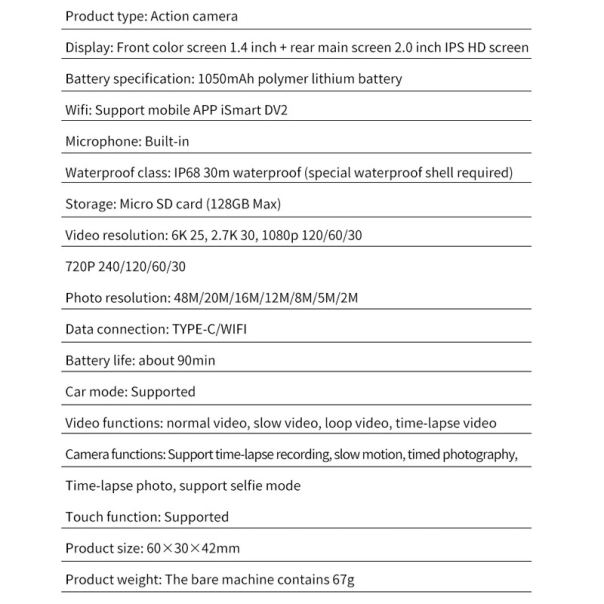 Product type: Action camera

Display: Front color screen 1.4 inch + rear main screen 2.0 inch IPS HD screen

Battery specification: 1050mAh polymer lithium battery

Wifi: Support mobile APP iSmart DV2

Microphone: Built-in

Waterproof class: IP68 30m waterproof (special waterproof shell required)

Storage: Micro SD card (128GB Max)

Video resolution: 6K 25, 2.7K 30, 1080p 120/60/30

720P 240/120/60/30

Photo resolution: 48M/20M/16M/12M/8M/5M/2M

Data connection: TYPE-C/WIFI

Battery life: about 90min

Car mode: Supported

Video functions: normal video, slow video, loop video, time-lapse video

Camera functions: Support time-lapse recording, slow motion, timed photography,

Time-lapse photo, support selfie mode

Touch function: Supported

Product size: 60×30×42mm

Product weight: The bare machine contains 67g